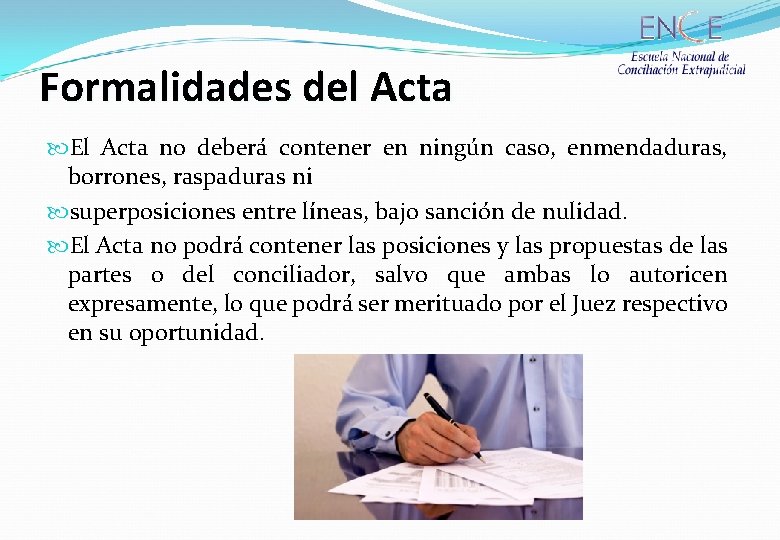 ENCE
Escuela Nacional de Conciliación Extrajudicial

Formalidades del Acta

El Acta no deberá contener en ningún caso, enmendaduras, borrones, raspaduras ni

superposiciones entre líneas, bajo sanción de nulidad.

El Acta no podrá contener las posiciones y las propuestas de las partes o del conciliador, salvo que ambas lo autoricen expresamente, lo que podrá ser merituado por el Juez respectivo en su oportunidad.